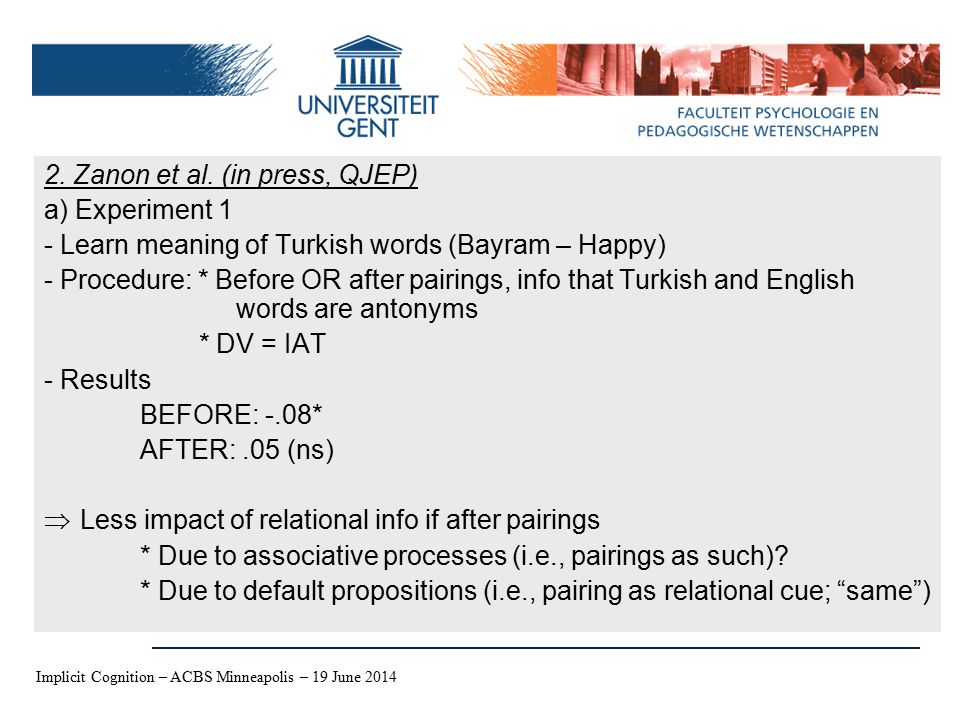 UNIVERSITEIT GENT

FACULTEIT PSYCHOLOGIE EN PEDAGOGISCHE WETENSCHAPPEN

2. Zanon et al. (in press, QJEP)
a) Experiment 1
- Learn meaning of Turkish words (Bayram – Happy)
- Procedure: * Before OR after pairings, info that Turkish and English words are antonyms
* DV = IAT
- Results
BEFORE: -.08*
AFTER: .05 (ns)

$\Rightarrow$ Less impact of relational info if after pairings
* Due to associative processes (i.e., pairings as such)?
* Due to default propositions (i.e., pairing as relational cue; “same”)

Implicit Cognition – ACBS Minneapolis – 19 June 2014